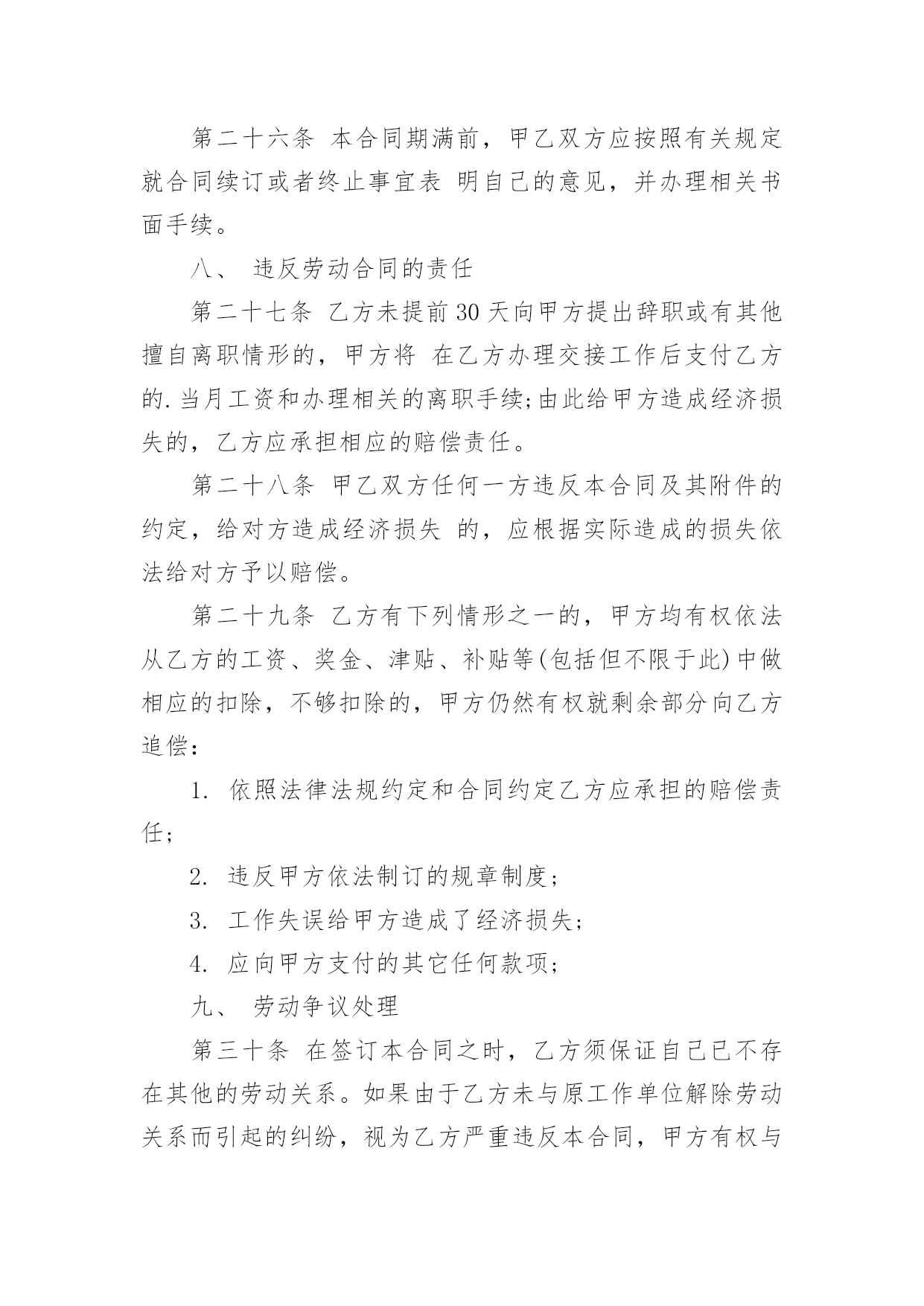 第二十六条 本合同期满前，甲乙双方应按照有关规定就合同续订或者终止事宜表 明自己的意见，并办理相关书面手续。

八、 违反劳动合同的责任

第二十七条 乙方未提前30天向甲方提出辞职或有其他擅自离职情形的，甲方将 在乙方办理交接工作后支付乙方的.当月工资和办理相关的离职手续;由此给甲方造成经济损失的，乙方应承担相应的赔偿责任。

第二十八条 甲乙双方任何一方违反本合同及其附件的约定，给对方造成经济损失 的，应根据实际造成的损失依法给对方予以赔偿。

第二十九条 乙方有下列情形之一的，甲方均有权依法从乙方的工资、奖金、津贴、补贴等(包括但不限于此)中做相应的扣除，不够扣除的，甲方仍然有权就剩余部分向乙方追偿：

1. 依照法律法规约定和合同约定乙方应承担的赔偿责任;

2. 违反甲方依法制订的规章制度;

3. 工作失误给甲方造成了经济损失;

4. 应向甲方支付的其它任何款项;

九、 劳动争议处理

第三十条 在签订本合同之时，乙方须保证自己已不存在其他的劳动关系。如果由于乙方未与原工作单位解除劳动关系而引起的纠纷，视为乙方严重违反本合同，甲方有权与